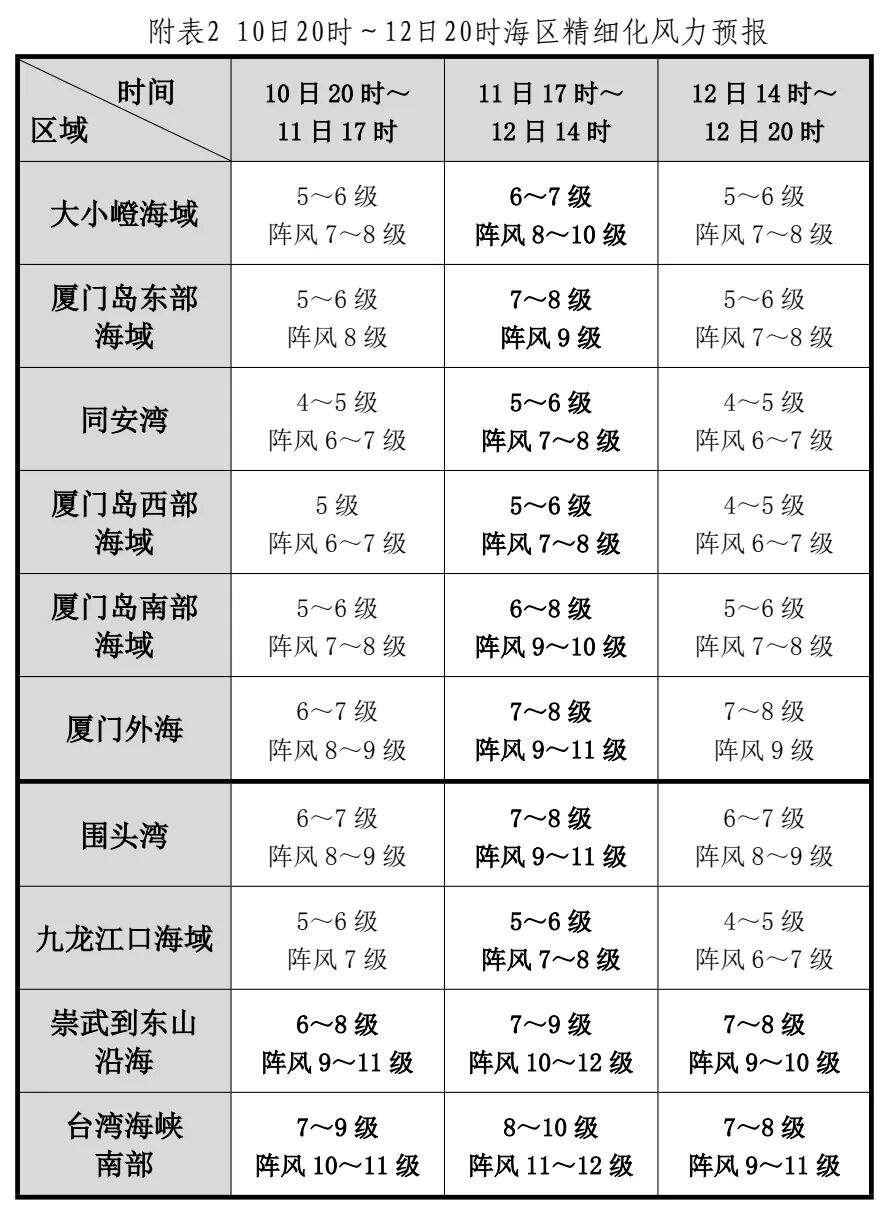 附表2 10日20时～12日20时海区精细化风力预报

| 时间 区域 | 10日20时～11日17时 | 11日17时～12日14时 | 12日14时～12日20时 |
|---|---|---|---|
| 大小嶝海域 | 5～6级 阵风7～8级 | 6～7级 阵风8～10级 | 5～6级 阵风7～8级 |
| 厦门岛东部海域 | 5～6级 阵风8级 | 7～8级 阵风9级 | 5～6级 阵风7～8级 |
| 同安湾 | 4～5级 阵风6～7级 | 5～6级 阵风7～8级 | 4～5级 阵风6～7级 |
| 厦门岛西部海域 | 5级 阵风6～7级 | 5～6级 阵风7～8级 | 4～5级 阵风6～7级 |
| 厦门岛南部海域 | 5～6级 阵风7～8级 | 6～8级 阵风9～10级 | 5～6级 阵风7～8级 |
| 厦门外海 | 6～7级 阵风8～9级 | 7～8级 阵风9～11级 | 7～8级 阵风9级 |
| 围头湾 | 6～7级 阵风8～9级 | 7～8级 阵风9～11级 | 6～7级 阵风8～9级 |
| 九龙江口海域 | 5～6级 阵风7级 | 5～6级 阵风7～8级 | 4～5级 阵风6～7级 |
| 崇武到东山沿海 | 6～8级 阵风9～11级 | 7～9级 阵风10～12级 | 7～8级 阵风9～10级 |
| 台湾海峡南部 | 7～9级 阵风10～11级 | 8～10级 阵风11～12级 | 7～8级 阵风9～11级 |